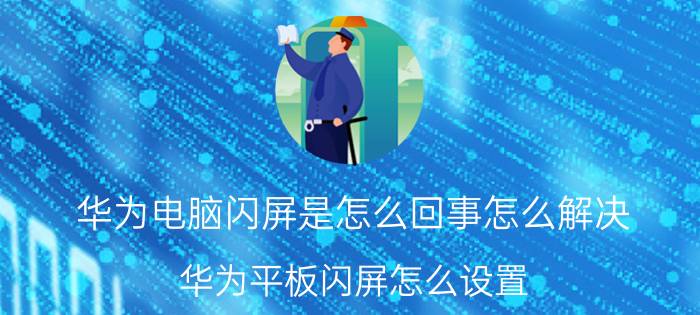 华为电脑闪屏是怎么回事怎么解决

华为平板闪屏怎么设置